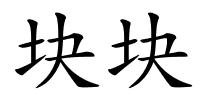 块块